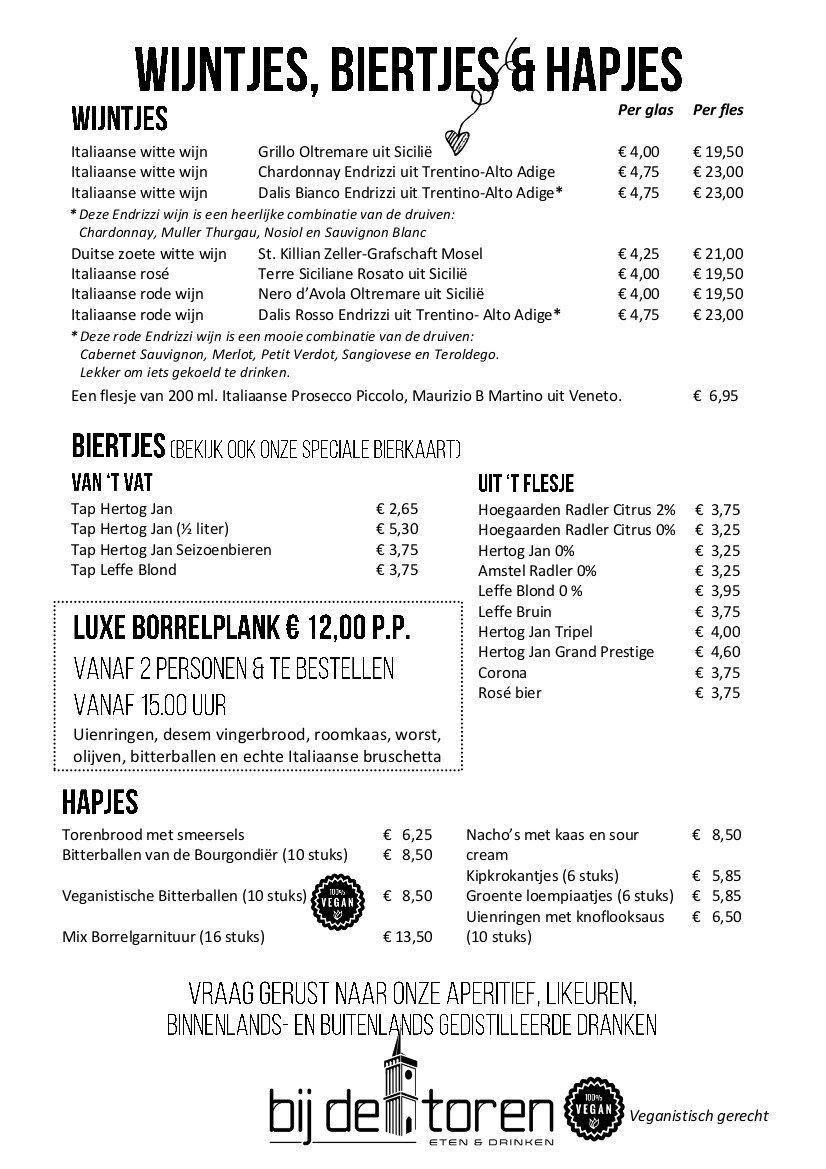 WIJNTJES, BIERTJES & HAPJES

WIJNTJES

| | | Per glas | Per fles |
|---|---|---|---|
| Italiaanse witte wijn | Grillo Oltremare uit Sicilië | € 4,00 | € 19,50 |
| Italiaanse witte wijn | Chardonnay Endrizzi uit Trentino-Alto Adige | € 4,75 | € 23,00 |
| Italiaanse witte wijn | Dalis Bianco Endrizzi uit Trentino-Alto Adige* | € 4,75 | € 23,00 |

* Deze Endrizzi wijn is een heerlijke combinatie van de druiven: Chardonnay, Muller Thurgau, Nosiol en Sauvignon Blanc

| | | | |
|---|---|---|---|
| Duitse zoete witte wijn | St. Killian Zeller-Grafschaft Mosel | € 4,25 | € 21,00 |
| Italiaanse rosé | Terre Siciliane Rosato uit Sicilië | € 4,00 | € 19,50 |
| Italiaanse rode wijn | Nero d'Avola Oltremare uit Sicilië | € 4,00 | € 19,50 |
| Italiaanse rode wijn | Dalis Rosso Endrizzi uit Trentino- Alto Adige* | € 4,75 | € 23,00 |

* Deze rode Endrizzi wijn is een mooie combinatie van de druiven: Cabernet Sauvignon, Merlot, Petit Verdot, Sangiovese en Teroldego. Lekker om iets gekoeld te drinken.

Een flesje van 200 ml. Italiaanse Prosecco Piccolo, Maurizio B Martino uit Veneto. € 6,95

BIERTJES (BEKIJK OOK ONZE SPECIALE BIERKAART)

VAN 'T VAT

| | |
|---|---|
| Tap Hertog Jan | € 2,65 |
| Tap Hertog Jan (½ liter) | € 5,30 |
| Tap Hertog Jan Seizoenbieren | € 3,75 |
| Tap Leffe Blond | € 3,75 |

LUXE BORRELPLANK € 12,00 P.P.
VANAF 2 PERSONEN & TE BESTELLEN VANAF 15.00 UUR
Uienringen, desem vingerbrood, roomkaas, worst, olijven, bitterballen en echte Italiaanse bruschetta

UIT 'T FLESJE

| | |
|---|---|
| Hoegaarden Radler Citrus 2% | € 3,75 |
| Hoegaarden Radler Citrus 0% | € 3,25 |
| Hertog Jan 0% | € 3,25 |
| Amstel Radler 0% | € 3,25 |
| Leffe Blond 0 % | € 3,95 |
| Leffe Bruin | € 3,75 |
| Hertog Jan Tripel | € 4,00 |
| Hertog Jan Grand Prestige | € 4,60 |
| Corona | € 3,75 |
| Rosé bier | € 3,75 |

HAPJES

| | |
|---|---|
| Torenbrood met smeersels | € 6,25 |
| Bitterballen van de Bourgondiër (10 stuks) | € 8,50 |
| Veganistische Bitterballen (10 stuks) 100% VEGAN | € 8,50 |
| Mix Borrelgarnituur (16 stuks) | € 13,50 |

| | |
|---|---|
| Nacho's met kaas en sour cream | € 8,50 |
| Kipkrokantjes (6 stuks) | € 5,85 |
| Groente loempiaatjes (6 stuks) | € 5,85 |
| Uienringen met knoflooksaus (10 stuks) | € 6,50 |

VRAAG GERUST NAAR ONZE APERITIEF, LIKEUREN, BINNENLANDS- EN BUITENLANDS GEDISTILLEERDE DRANKEN

bij de toren
ETEN & DRINKEN

100% VEGAN Veganistisch gerecht